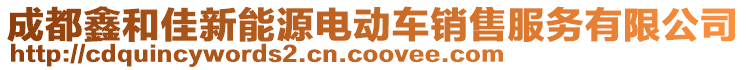 成都鑫和佳新能源电动车销售服务有限公司
http://cdquincywords2.cn.coovee.com